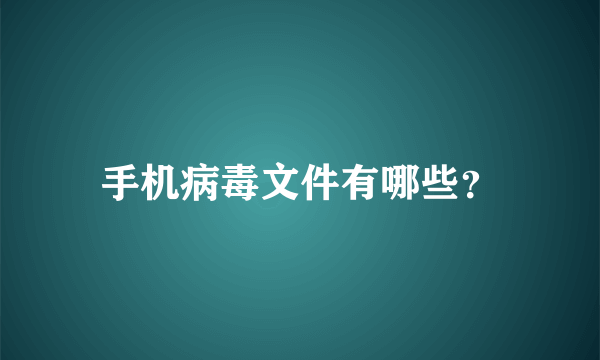 手机病毒文件有哪些?